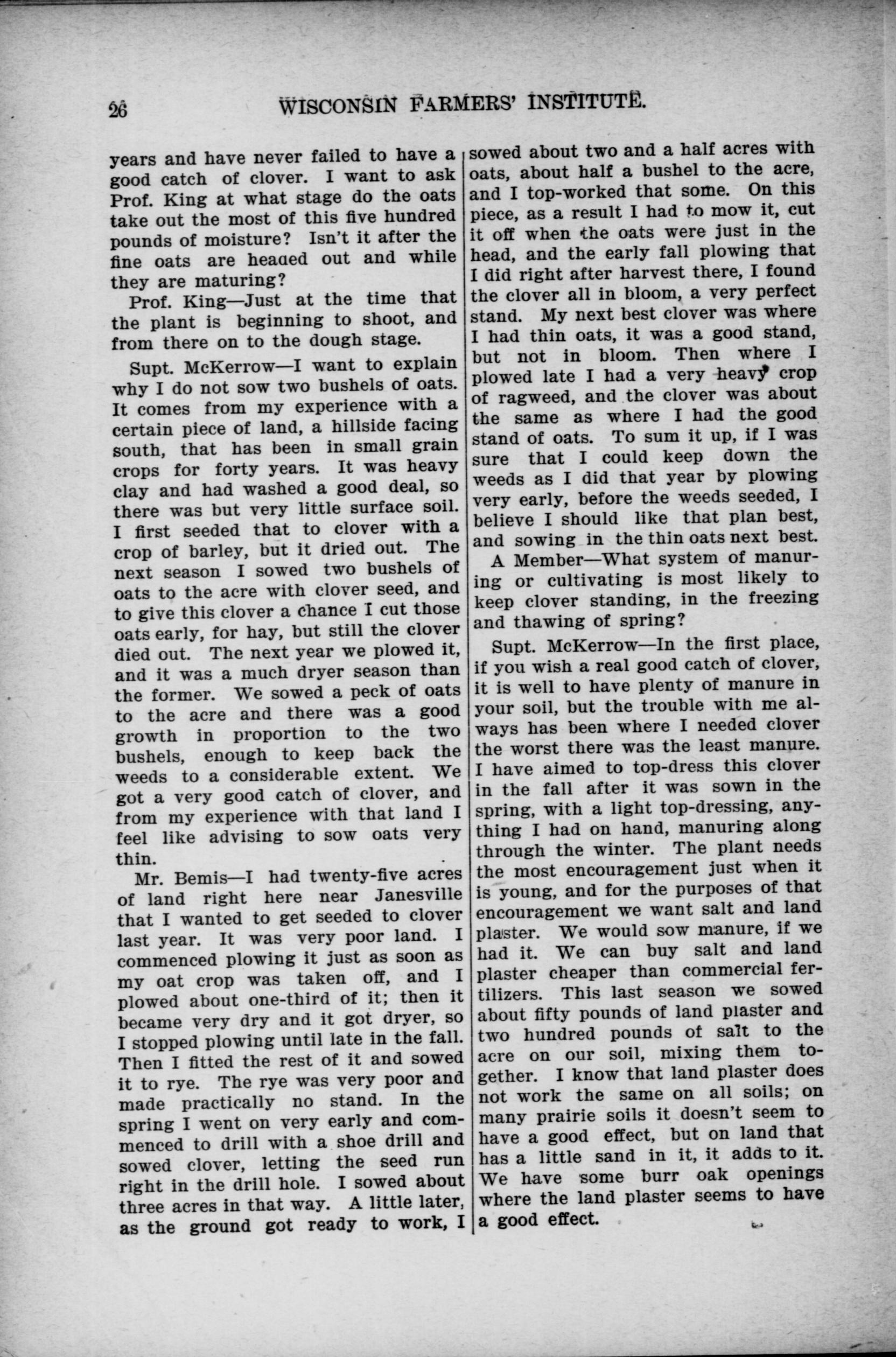 26 WISCONSIN FARMERS' INSTITUTE.

years and have never failed to have a good catch of clover. I want to ask Prof. King at what stage do the oats take out the most of this five hundred pounds of moisture? Isn't it after the fine oats are headed out and while they are maturing?

Prof. King—Just at the time that the plant is beginning to shoot, and from there on to the dough stage.

Supt. McKerrow—I want to explain why I do not sow two bushels of oats. It comes from my experience with a certain piece of land, a hillside facing south, that has been in small grain crops for forty years. It was heavy clay and had washed a good deal, so there was but very little surface soil. I first seeded that to clover with a crop of barley, but it dried out. The next season I sowed two bushels of oats to the acre with clover seed, and to give this clover a chance I cut those oats early, for hay, but still the clover died out. The next year we plowed it, and it was a much dryer season than the former. We sowed a peck of oats to the acre and there was a good growth in proportion to the two bushels, enough to keep back the weeds to a considerable extent. We got a very good catch of clover, and from my experience with that land I feel like advising to sow oats very thin.

Mr. Bemis—I had twenty-five acres of land right here near Janesville that I wanted to get seeded to clover last year. It was very poor land. I commenced plowing it just as soon as my oat crop was taken off, and I plowed about one-third of it; then it became very dry and it got dryer, so I stopped plowing until late in the fall. Then I fitted the rest of it and sowed it to rye. The rye was very poor and made practically no stand. In the spring I went on very early and commenced to drill with a shoe drill and sowed clover, letting the seed run right in the drill hole. I sowed about three acres in that way. A little later, as the ground got ready to work, I sowed about two and a half acres with oats, about half a bushel to the acre, and I top-worked that some. On this piece, as a result I had to mow it, cut it off when the oats were just in the head, and the early fall plowing that I did right after harvest there, I found the clover all in bloom, a very perfect stand. My next best clover was where I had thin oats, it was a good stand, but not in bloom. Then where I plowed late I had a very heavy crop of ragweed, and the clover was about the same as where I had the good stand of oats. To sum it up, if I was sure that I could keep down the weeds as I did that year by plowing very early, before the weeds seeded, I believe I should like that plan best, and sowing in the thin oats next best.

A Member—What system of manuring or cultivating is most likely to keep clover standing, in the freezing and thawing of spring?

Supt. McKerrow—In the first place, if you wish a real good catch of clover, it is well to have plenty of manure in your soil, but the trouble with me always has been where I needed clover the worst there was the least manure. I have aimed to top-dress this clover in the fall after it was sown in the spring, with a light top-dressing, anything I had on hand, manuring along through the winter. The plant needs the most encouragement just when it is young, and for the purposes of that encouragement we want salt and land plaster. We would sow manure, if we had it. We can buy salt and land plaster cheaper than commercial fertilizers. This last season we sowed about fifty pounds of land plaster and two hundred pounds of salt to the acre on our soil, mixing them together. I know that land plaster does not work the same on all soils; on many prairie soils it doesn't seem to have a good effect, but on land that has a little sand in it, it adds to it. We have some burr oak openings where the land plaster seems to have a good effect.